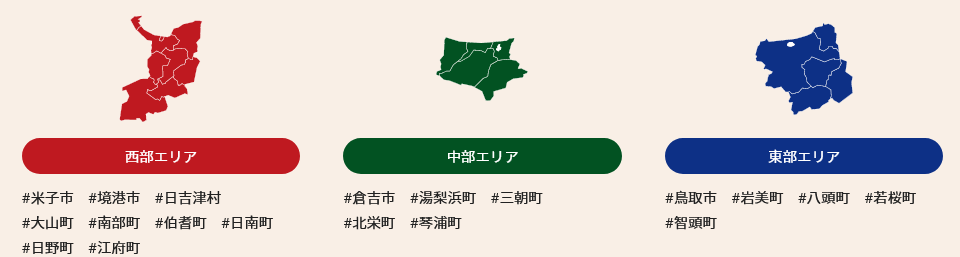 西部エリア

#米子市 #境港市 #日吉津村 #大山町 #南部町 #伯耆町 #日南町 #日野町 #江府町

中部エリア

#倉吉市 #湯梨浜町 #三朝町 #北栄町 #琴浦町

東部エリア

#鳥取市 #岩美町 #八頭町 #若桜町 #智頭町